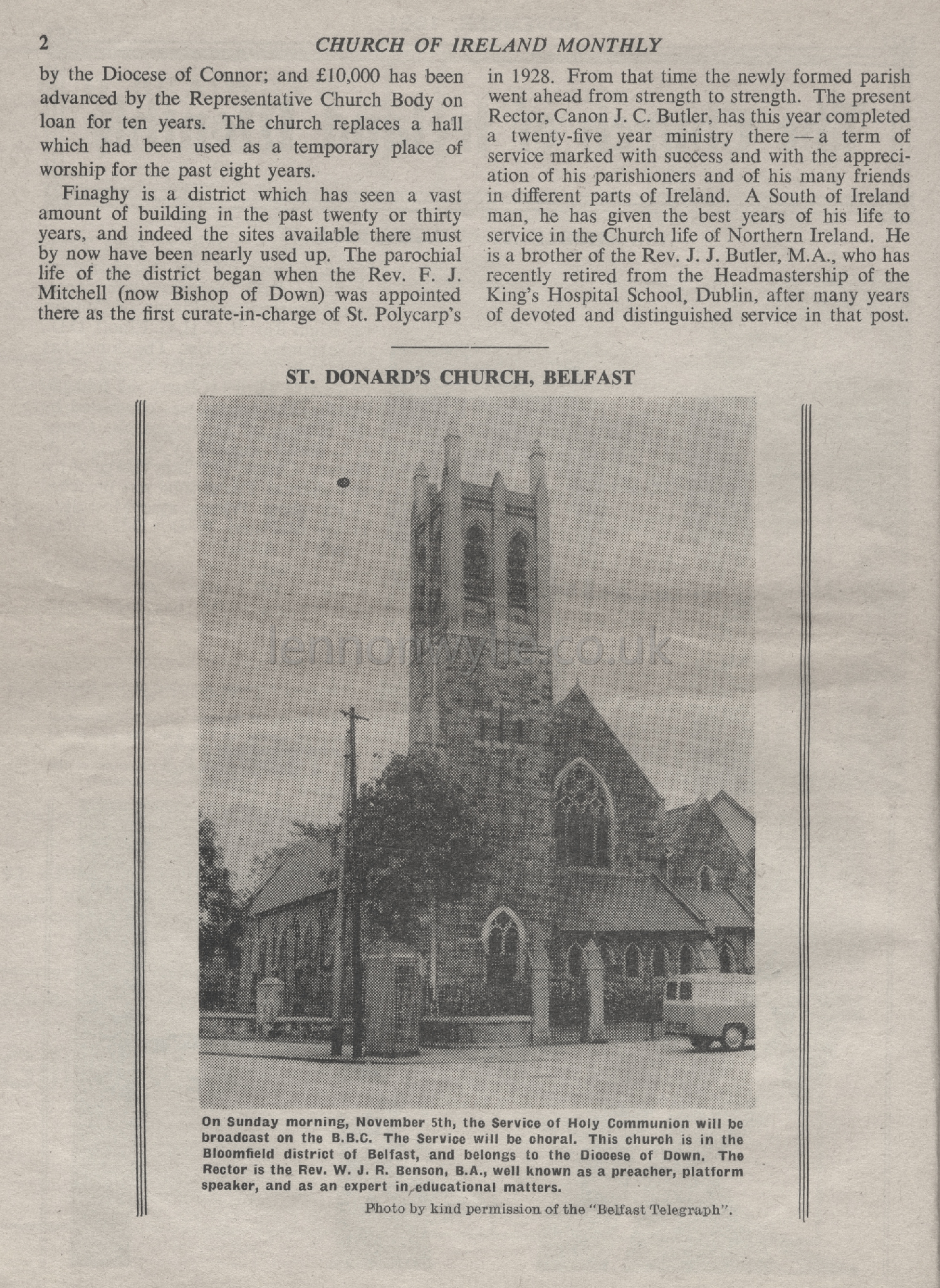 2 CHURCH OF IRELAND MONTHLY

by the Diocese of Connor; and £10,000 has been advanced by the Representative Church Body on loan for ten years. The church replaces a hall which had been used as a temporary place of worship for the past eight years.

Finaghy is a district which has seen a vast amount of building in the past twenty or thirty years, and indeed the sites available there must by now have been nearly used up. The parochial life of the district began when the Rev. F. J. Mitchell (now Bishop of Down) was appointed there as the first curate-in-charge of St. Polycarp's in 1928. From that time the newly formed parish went ahead from strength to strength. The present Rector, Canon J. C. Butler, has this year completed a twenty-five year ministry there — a term of service marked with success and with the appreciation of his parishioners and of his many friends in different parts of Ireland. A South of Ireland man, he has given the best years of his life to service in the Church life of Northern Ireland. He is a brother of the Rev. J. J. Butler, M.A., who has recently retired from the Headmastership of the King's Hospital School, Dublin, after many years of devoted and distinguished service in that post.

ST. DONARD'S CHURCH, BELFAST

lennonwylie.co.uk

On Sunday morning, November 5th, the Service of Holy Communion will be broadcast on the B.B.C. The Service will be choral. This church is in the Bloomfield district of Belfast, and belongs to the Diocese of Down. The Rector is the Rev. W. J. R. Benson, B.A., well known as a preacher, platform speaker, and as an expert in educational matters.

Photo by kind permission of the "Belfast Telegraph".